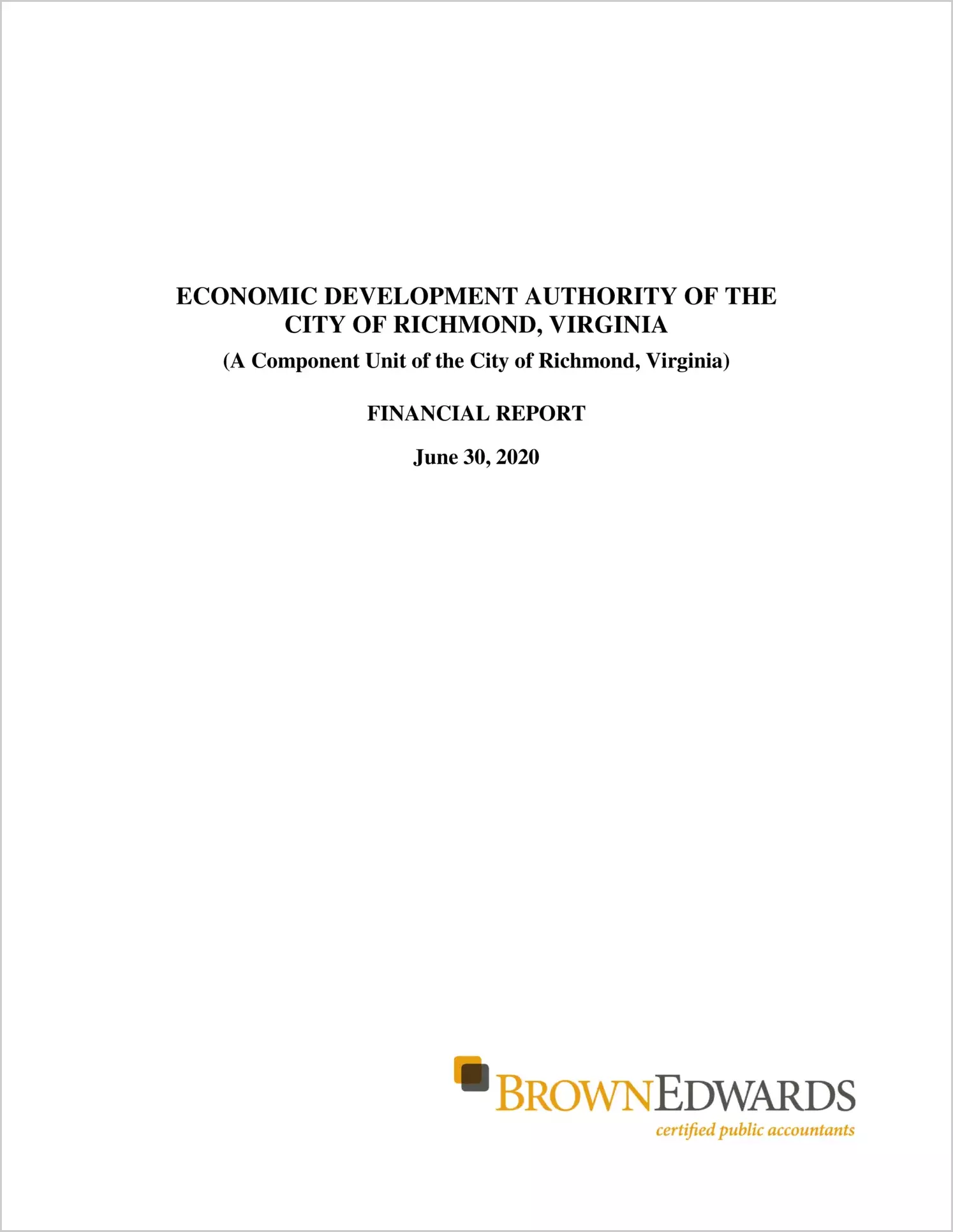 ECONOMIC DEVELOPMENT AUTHORITY OF THE CITY OF RICHMOND, VIRGINIA

(A Component Unit of the City of Richmond, Virginia)

FINANCIAL REPORT

June 30, 2020

BROWNEDWARDS

certified public accountants